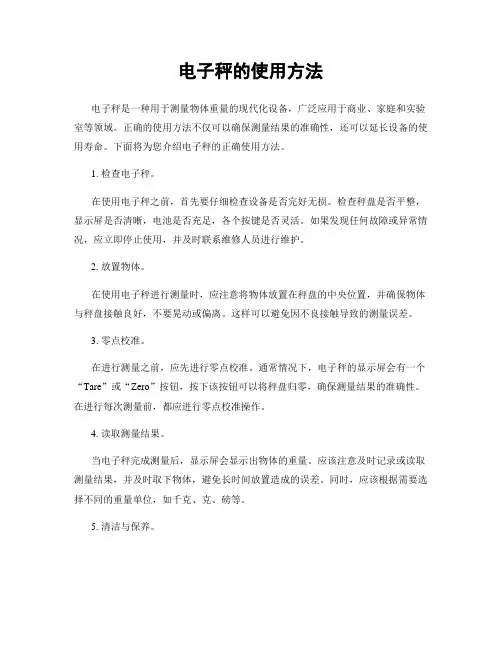 电子秤的使用方法

电子秤是一种用于测量物体重量的现代化设备，广泛应用于商业、家庭和实验室等领域。正确的使用方法不仅可以确保测量结果的准确性，还可以延长设备的使用寿命。下面将为您介绍电子秤的正确使用方法。

1. 检查电子秤。

在使用电子秤之前，首先要仔细检查设备是否完好无损。检查秤盘是否平整，显示屏是否清晰，电池是否充足，各个按键是否灵活。如果发现任何故障或异常情况，应立即停止使用，并及时联系维修人员进行维护。

2. 放置物体。

在使用电子秤进行测量时，应注意将物体放置在秤盘的中央位置，并确保物体与秤盘接触良好，不要晃动或偏离。这样可以避免因不良接触导致的测量误差。

3. 零点校准。

在进行测量之前，应先进行零点校准。通常情况下，电子秤的显示屏会有一个“Tare”或“Zero”按钮，按下该按钮可以将秤盘归零，确保测量结果的准确性。在进行每次测量前，都应进行零点校准操作。

4. 读取测量结果。

当电子秤完成测量后，显示屏会显示出物体的重量。应该注意及时记录或读取测量结果，并及时取下物体，避免长时间放置造成的误差。同时，应该根据需要选择不同的重量单位，如千克、克、磅等。

5. 清洁与保养。